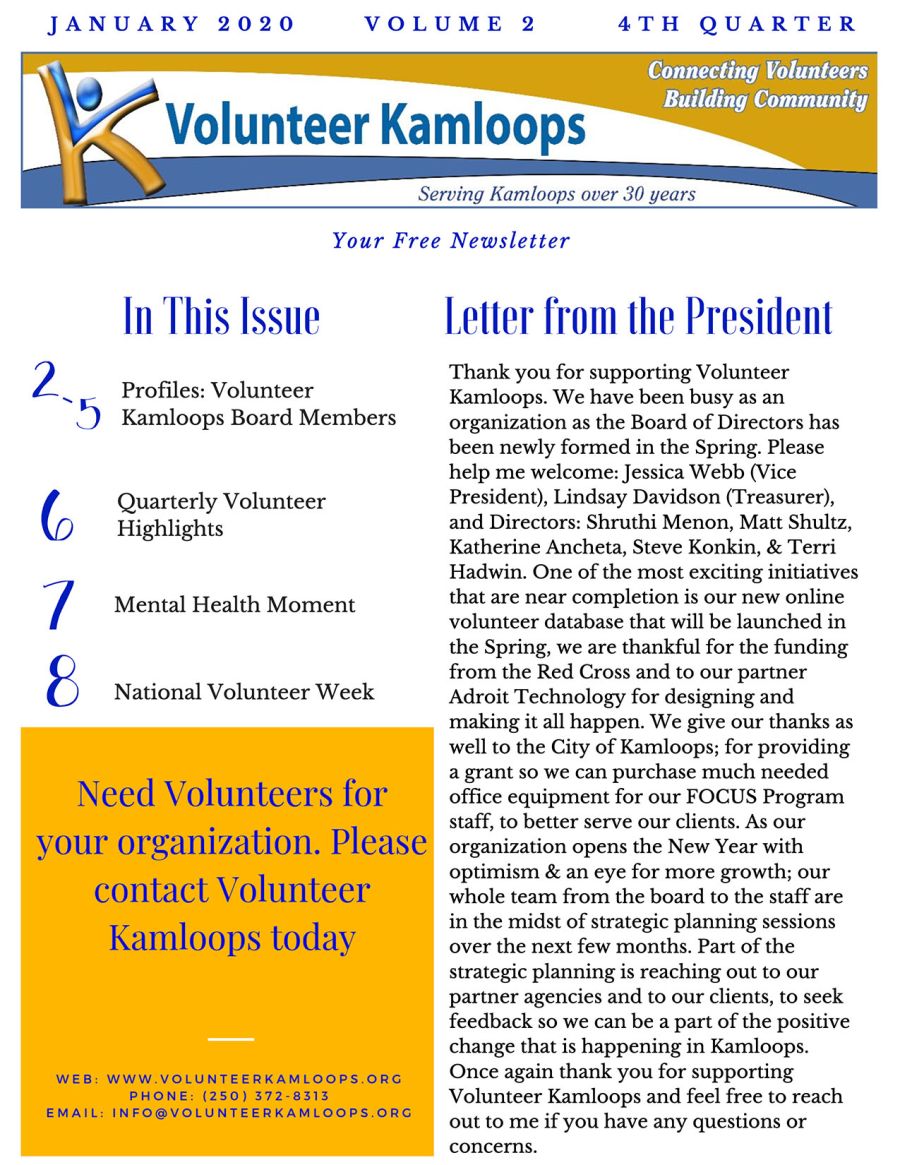 JANUARY 2020 VOLUME 2 4TH QUARTER

Volunteer Kamloops

Connecting Volunteers Building Community

Serving Kamloops over 30 years

Your Free Newsletter

In This Issue

2-5 Profiles: Volunteer Kamloops Board Members

6 Quarterly Volunteer Highlights

7 Mental Health Moment

8 National Volunteer Week

Need Volunteers for your organization. Please contact Volunteer Kamloops today

WEB: WWW.VOLUNTEERKAMLOOPS.ORG
PHONE: (250) 372-8313
EMAIL: INFO@VOLUNTEERKAMLOOPS.ORG

Letter from the President

Thank you for supporting Volunteer Kamloops. We have been busy as an organization as the Board of Directors has been newly formed in the Spring. Please help me welcome: Jessica Webb (Vice President), Lindsay Davidson (Treasurer), and Directors: Shruthi Menon, Matt Shultz, Katherine Ancheta, Steve Konkin, & Terri Hadwin. One of the most exciting initiatives that are near completion is our new online volunteer database that will be launched in the Spring, we are thankful for the funding from the Red Cross and to our partner Adroit Technology for designing and making it all happen. We give our thanks as well to the City of Kamloops; for providing a grant so we can purchase much needed office equipment for our FOCUS Program staff, to better serve our clients. As our organization opens the New Year with optimism & an eye for more growth; our whole team from the board to the staff are in the midst of strategic planning sessions over the next few months. Part of the strategic planning is reaching out to our partner agencies and to our clients, to seek feedback so we can be a part of the positive change that is happening in Kamloops. Once again thank you for supporting Volunteer Kamloops and feel free to reach out to me if you have any questions or concerns.